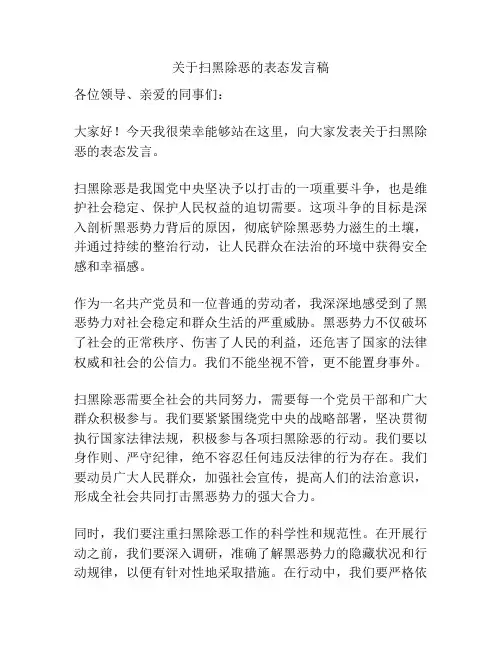 关于扫黑除恶的表态发言稿

各位领导、亲爱的同事们：

大家好！今天我很荣幸能够站在这里，向大家发表关于扫黑除恶的表态发言。

扫黑除恶是我国党中央坚决予以打击的一项重要斗争，也是维护社会稳定、保护人民权益的迫切需要。这项斗争的目标是深入剖析黑恶势力背后的原因，彻底铲除黑恶势力滋生的土壤，并通过持续的整治行动，让人民群众在法治的环境中获得安全感和幸福感。

作为一名共产党员和一位普通的劳动者，我深深地感受到了黑恶势力对社会稳定和群众生活的严重威胁。黑恶势力不仅破坏了社会的正常秩序、伤害了人民的利益，还危害了国家的法律权威和社会的公信力。我们不能坐视不管，更不能置身事外。

扫黑除恶需要全社会的共同努力，需要每一个党员干部和广大群众积极参与。我们要紧紧围绕党中央的战略部署，坚决贯彻执行国家法律法规，积极参与各项扫黑除恶的行动。我们要以身作则、严守纪律，绝不容忍任何违反法律的行为存在。我们要动员广大人民群众，加强社会宣传，提高人们的法治意识，形成全社会共同打击黑恶势力的强大合力。

同时，我们要注重扫黑除恶工作的科学性和规范性。在开展行动之前，我们要深入调研，准确了解黑恶势力的隐藏状况和行动规律，以便有针对性地采取措施。在行动中，我们要严格依